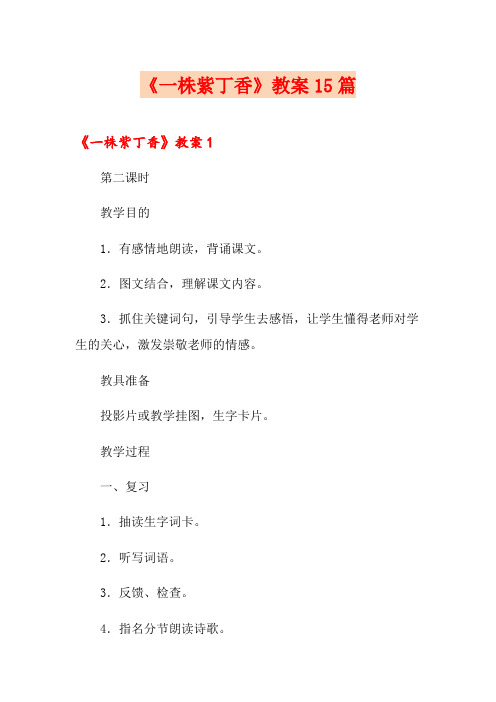 《一株紫丁香》教案15篇

《一株紫丁香》教案1

第二课时

教学目的

1．有感情地朗读，背诵课文。

2．图文结合，理解课文内容。

3．抓住关键词句，引导学生去感悟，让学生懂得老师对学生的关心，激发崇敬老师的情感。

教具准备

投影片或教学挂图，生字卡片。

教学过程

一、复习

1．抽读生字词卡。

2．听写词语。

3．反馈、检查。

4．指名分节朗读诗歌。